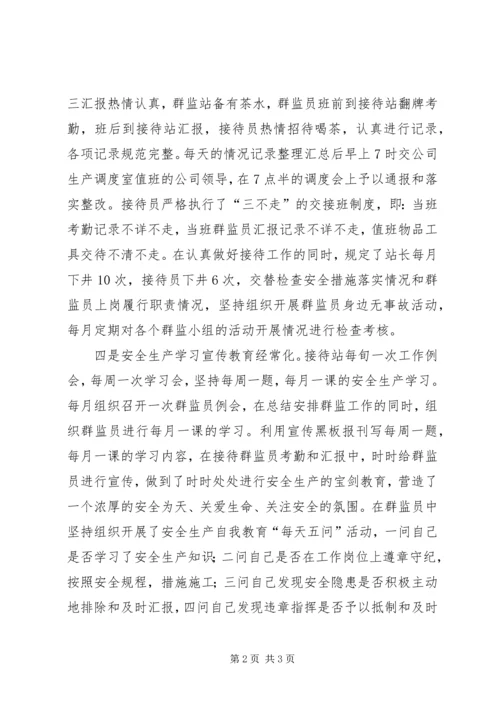 三汇报热情认真，群监站备有茶水，群监员班前到接待站翻牌考勤，班后到接待站汇报，接待员热情招待喝茶，认真进行记录，各项记录规范完整。每天的情况记录整理汇总后早上7时交公司生产调度室值班的公司领导，在7点半的调度会上予以通报和落实整改。接待员严格执行了“三不走”的交接班制度，即：当班考勤记录不详不走，当班群监员汇报记录不详不走，值班物品工具交待不清不走。在认真做好接待工作的同时，规定了站长每月下井10次，接待员下井6次，交替检查安全措施落实情况和群监员上岗履行职责情况，坚持组织开展群监员身边无事故活动，每月定期对各个群监小组的活动开展情况进行检查考核。

四是安全生产学习宣传教育经常化。接待站每旬一次工作例会，每周一次学习会，坚持每周一题，每月一课的安全生产学习。每月组织召开一次群监员例会，在总结安排群监工作的同时，组织群监员进行每月一课的学习。利用宣传黑板报刊写每周一题，每月一课的学习内容，在接待群监员考勤和汇报中，时时给群监员进行宣传，做到了时时处处进行安全生产的宝剑教育，营造了一个浓厚的安全为天、关爱生命、关注安全的氛围。在群监员中坚持组织开展了安全生产自我教育“每天五问”活动，一问自己是否学习了安全生产知识；二问自己是否在工作岗位上遵章守纪，按照安全规程，措施施工；三问自己发现安全隐患是否积极主动地排除和及时汇报，四问自己发现违章指挥是否予以抵制和及时

第2页 共3页